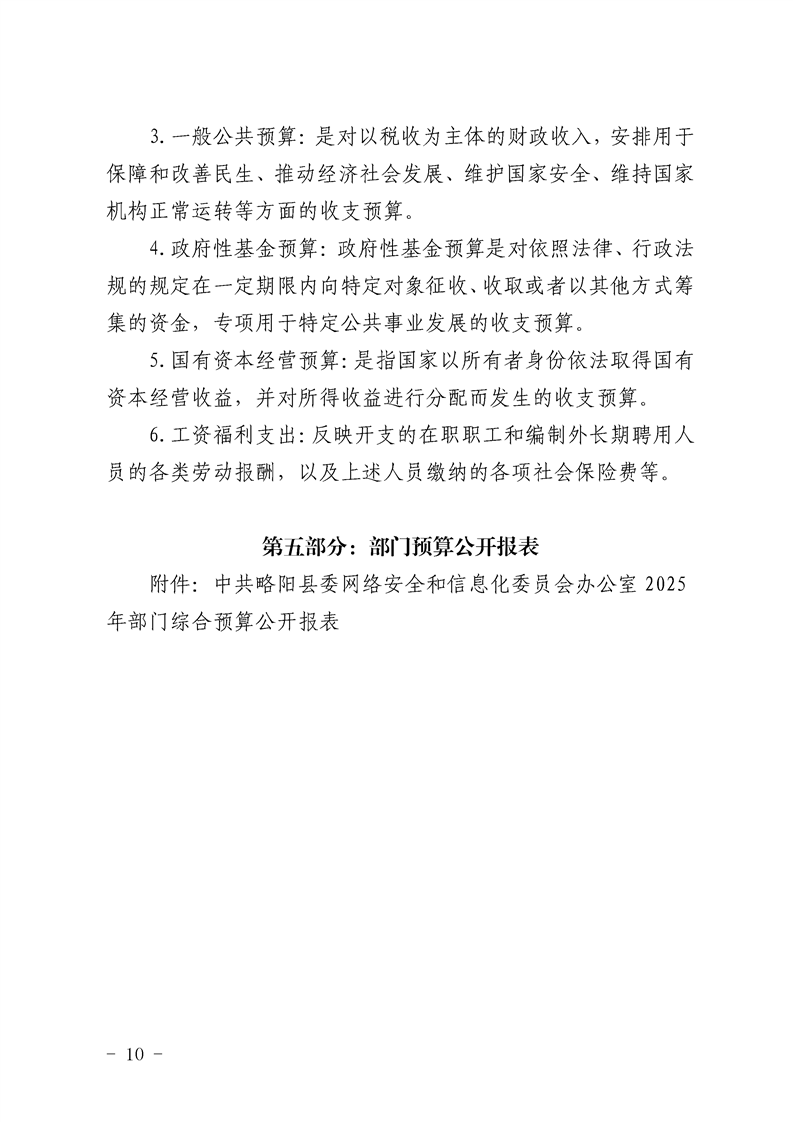 3.一般公共预算：是对以税收为主体的财政收入，安排用于保障和改善民生、推动经济社会发展、维护国家安全、维持国家机构正常运转等方面的收支预算。

4.政府性基金预算：政府性基金预算是对依照法律、行政法规的规定在一定期限内向特定对象征收、收取或者以其他方式筹集的资金，专项用于特定公共事业发展的收支预算。

5.国有资本经营预算：是指国家以所有者身份依法取得国有资本经营收益，并对所得收益进行分配而发生的收支预算。

6.工资福利支出：反映开支的在职职工和编制外长期聘用人员的各类劳动报酬，以及上述人员缴纳的各项社会保险费等。

第五部分：部门预算公开报表

附件：中共略阳县委网络安全和信息化委员会办公室2025年部门综合预算公开报表

- 10 -